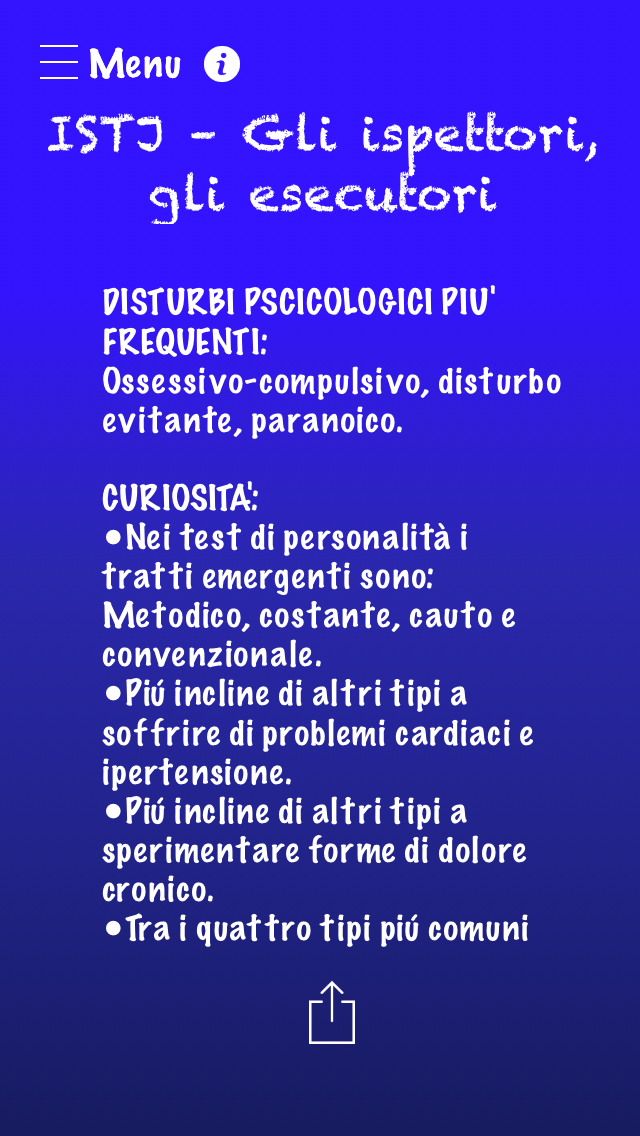 Menu

ISTJ - Gli ispettori, gli esecutori

DISTURBI PSCICOLOGICI PIU' FREQUENTI:
Ossessivo-compulsivo, disturbo evitante, paranoico.

CURIOSITA':
•Nei test di personalità i tratti emergenti sono: Metodico, costante, cauto e convenzionale.
•Piú incline di altri tipi a soffrire di problemi cardiaci e ipertensione.
•Piú incline di altri tipi a sperimentare forme di dolore cronico.
•Tra i quattro tipi piú comuni